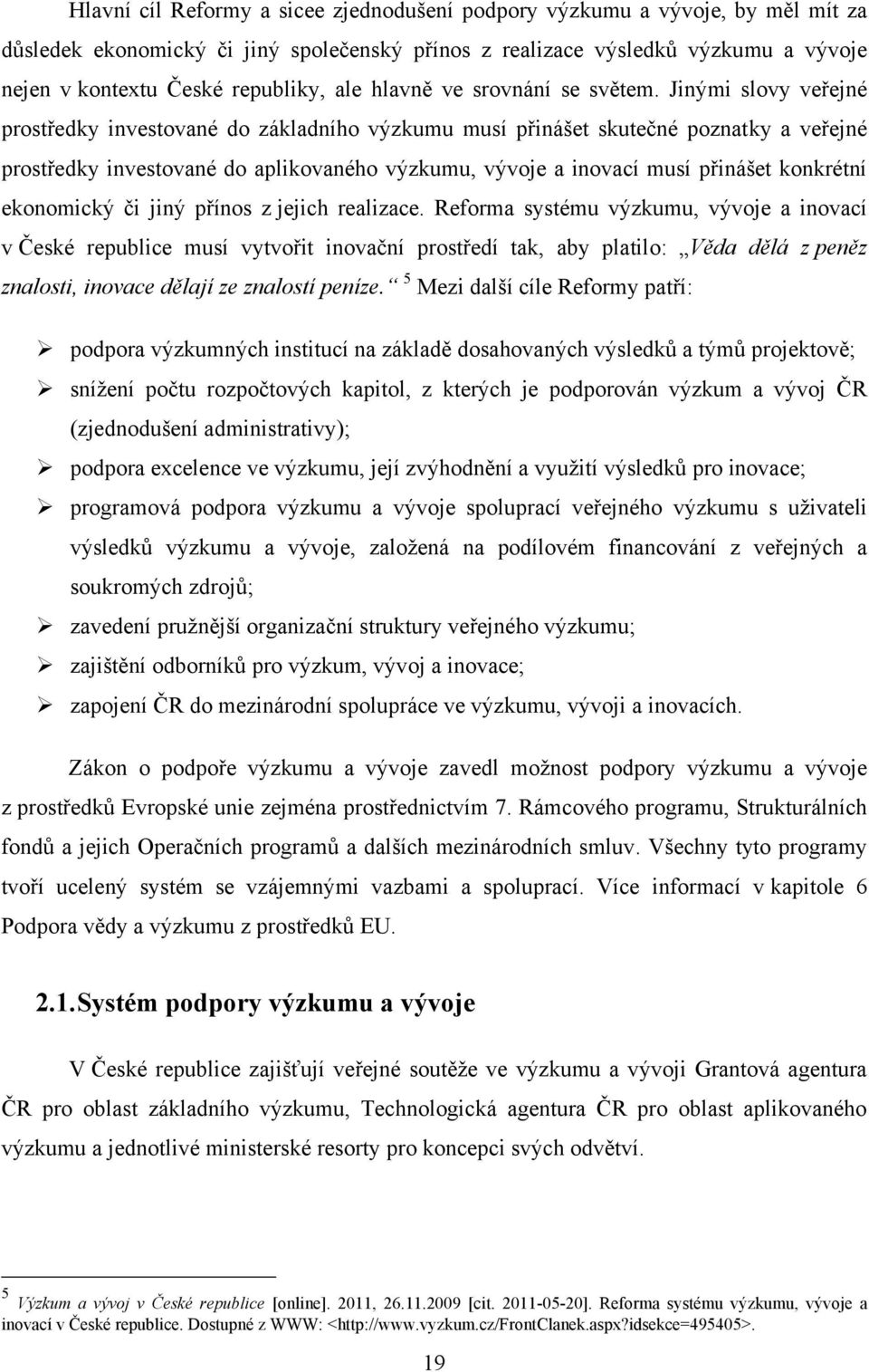 Hlavní cíl Reformy a sicee zjednodušení podpory výzkumu a vývoje, by měl mít za důsledek ekonomický či jiný společenský přínos z realizace výsledků výzkumu a vývoje nejen v kontextu České republiky, ale hlavně ve srovnání se světem. Jinými slovy veřejné prostředky investované do základního výzkumu musí přinášet skutečné poznatky a veřejné prostředky investované do aplikovaného výzkumu, vývoje a inovací musí přinášet konkrétní ekonomický či jiný přínos z jejich realizace. Reforma systému výzkumu, vývoje a inovací v České republice musí vytvořit inovační prostředí tak, aby platilo: „Věda dělá z peněz znalosti, inovace dělají ze znalostí peníze.“ $^5$ Mezi další cíle Reformy patří:

➢ podpora výzkumných institucí na základě dosahovaných výsledků a týmů projektově;
➢ snížení počtu rozpočtových kapitol, z kterých je podporován výzkum a vývoj ČR (zjednodušení administrativy);
➢ podpora excelence ve výzkumu, její zvýhodnění a využití výsledků pro inovace;
➢ programová podpora výzkumu a vývoje spoluprací veřejného výzkumu s uživateli výsledků výzkumu a vývoje, založená na podílovém financování z veřejných a soukromých zdrojů;
➢ zavedení pružnější organizační struktury veřejného výzkumu;
➢ zajištění odborníků pro výzkum, vývoj a inovace;
➢ zapojení ČR do mezinárodní spolupráce ve výzkumu, vývoji a inovacích.

Zákon o podpoře výzkumu a vývoje zavedl možnost podpory výzkumu a vývoje z prostředků Evropské unie zejména prostřednictvím 7. Rámcového programu, Strukturálních fondů a jejich Operačních programů a dalších mezinárodních smluv. Všechny tyto programy tvoří ucelený systém se vzájemnými vazbami a spoluprací. Více informací v kapitole 6 Podpora vědy a výzkumu z prostředků EU.

2.1. Systém podpory výzkumu a vývoje

V České republice zajišťují veřejné soutěže ve výzkumu a vývoji Grantová agentura ČR pro oblast základního výzkumu, Technologická agentura ČR pro oblast aplikovaného výzkumu a jednotlivé ministerské resorty pro koncepci svých odvětví.

$^5$ Výzkum a vývoj v České republice [online]. 2011, 26.11.2009 [cit. 2011-05-20]. Reforma systému výzkumu, vývoje a inovací v České republice. Dostupné z WWW: <http://www.vyzkum.cz/FrontClanek.aspx?idsekce=495405>.

19